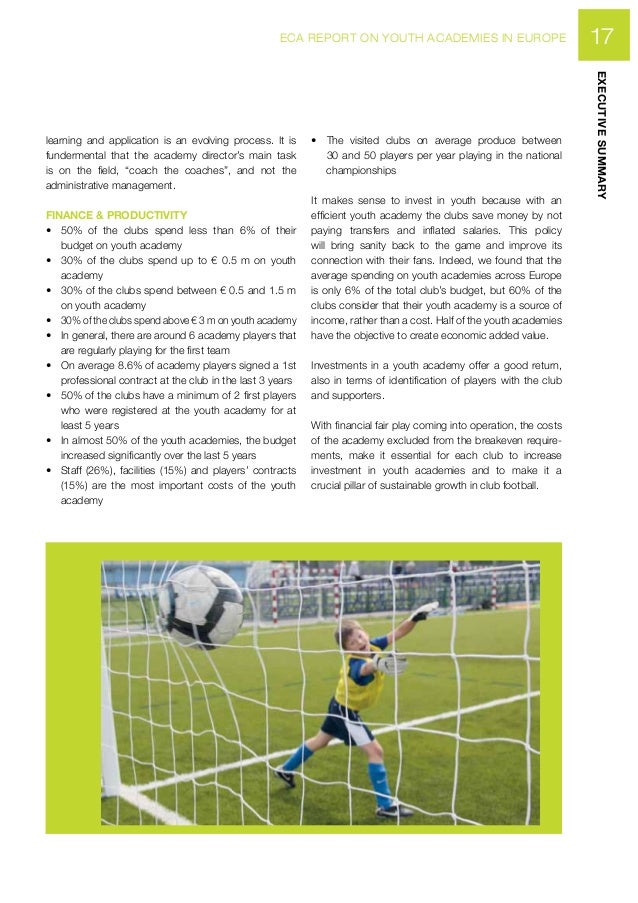 ECA REPORT ON YOUTH ACADEMIES IN EUROPE 17

EXECUTIVE SUMMARY

learning and application is an evolving process. It is fundermental that the academy director's main task is on the field, "coach the coaches", and not the administrative management.

FINANCE & PRODUCTIVITY
• 50% of the clubs spend less than 6% of their budget on youth academy
• 30% of the clubs spend up to € 0.5 m on youth academy
• 30% of the clubs spend between € 0.5 and 1.5 m on youth academy
• 30% of the clubs spend above € 3 m on youth academy
• In general, there are around 6 academy players that are regularly playing for the first team
• On average 8.6% of academy players signed a 1st professional contract at the club in the last 3 years
• 50% of the clubs have a minimum of 2 first players who were registered at the youth academy for at least 5 years
• In almost 50% of the youth academies, the budget increased significantly over the last 5 years
• Staff (26%), facilities (15%) and players' contracts (15%) are the most important costs of the youth academy

• The visited clubs on average produce between 30 and 50 players per year playing in the national championships

It makes sense to invest in youth because with an efficient youth academy the clubs save money by not paying transfers and inflated salaries. This policy will bring sanity back to the game and improve its connection with their fans. Indeed, we found that the average spending on youth academies across Europe is only 6% of the total club's budget, but 60% of the clubs consider that their youth academy is a source of income, rather than a cost. Half of the youth academies have the objective to create economic added value.

Investments in a youth academy offer a good return, also in terms of identification of players with the club and supporters.

With financial fair play coming into operation, the costs of the academy excluded from the breakeven requirements, make it essential for each club to increase investment in youth academies and to make it a crucial pillar of sustainable growth in club football.